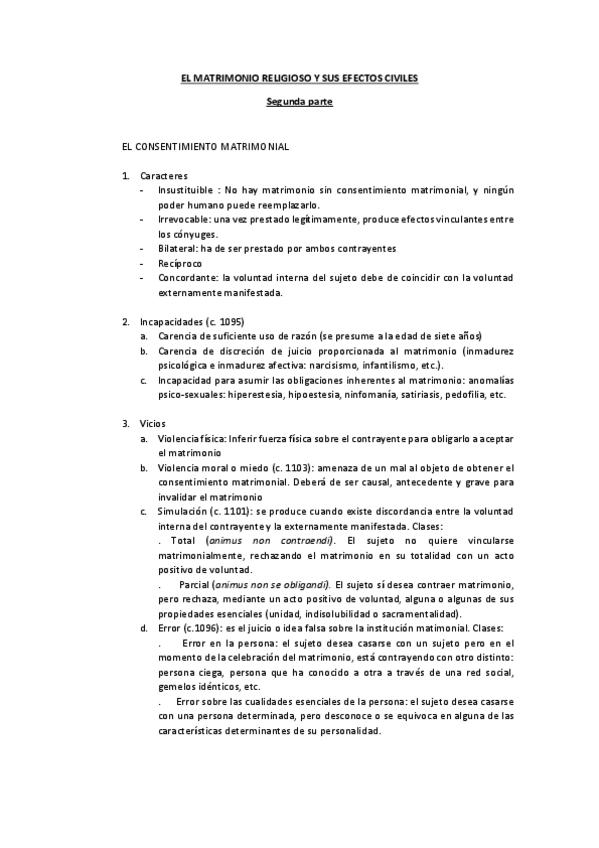 EL MATRIMONIO RELIGIOSO Y SUS EFECTOS CIVILES

Segunda parte

EL CONSENTIMIENTO MATRIMONIAL

1. Caracteres
- Insustituible : No hay matrimonio sin consentimiento matrimonial, y ningún poder humano puede reemplazarlo.
- Irrevocable: una vez prestado legítimamente, produce efectos vinculantes entre los cónyuges.
- Bilateral: ha de ser prestado por ambos contrayentes
- Recíproco
- Concordante: la voluntad interna del sujeto debe de coincidir con la voluntad externamente manifestada.

2. Incapacidades (c. 1095)
a. Carencia de suficiente uso de razón (se presume a la edad de siete años)
b. Carencia de discreción de juicio proporcionada al matrimonio (inmadurez psicológica e inmadurez afectiva: narcisismo, infantilismo, etc.).
c. Incapacidad para asumir las obligaciones inherentes al matrimonio: anomalías psico-sexuales: hiperestesia, hipoestesia, ninfomanía, satiriasis, pedofilia, etc.

3. Vicios
a. Violencia física: Inferir fuerza física sobre el contrayente para obligarlo a aceptar el matrimonio
b. Violencia moral o miedo (c. 1103): amenaza de un mal al objeto de obtener el consentimiento matrimonial. Deberá de ser causal, antecedente y grave para invalidar el matrimonio
c. Simulación (c. 1101): se produce cuando existe discordancia entre la voluntad interna del contrayente y la externamente manifestada. Clases:
. Total (animus non contraendi). El sujeto no quiere vincularse matrimonialmente, rechazando el matrimonio en su totalidad con un acto positivo de voluntad.
. Parcial (animus non se obligandi). El sujeto sí desea contraer matrimonio, pero rechaza, mediante un acto positivo de voluntad, alguna o algunas de sus propiedades esenciales (unidad, indisolubilidad o sacramentalidad).
d. Error (c.1096): es el juicio o idea falsa sobre la institución matrimonial. Clases:
. Error en la persona: el sujeto desea casarse con un sujeto pero en el momento de la celebración del matrimonio, está contrayendo con otro distinto: persona ciega, persona que ha conocido a otra a través de una red social, gemelos idénticos, etc.
. Error sobre las cualidades esenciales de la persona: el sujeto desea casarse con una persona determinada, pero desconoce o se equivoca en alguna de las características determinantes de su personalidad.